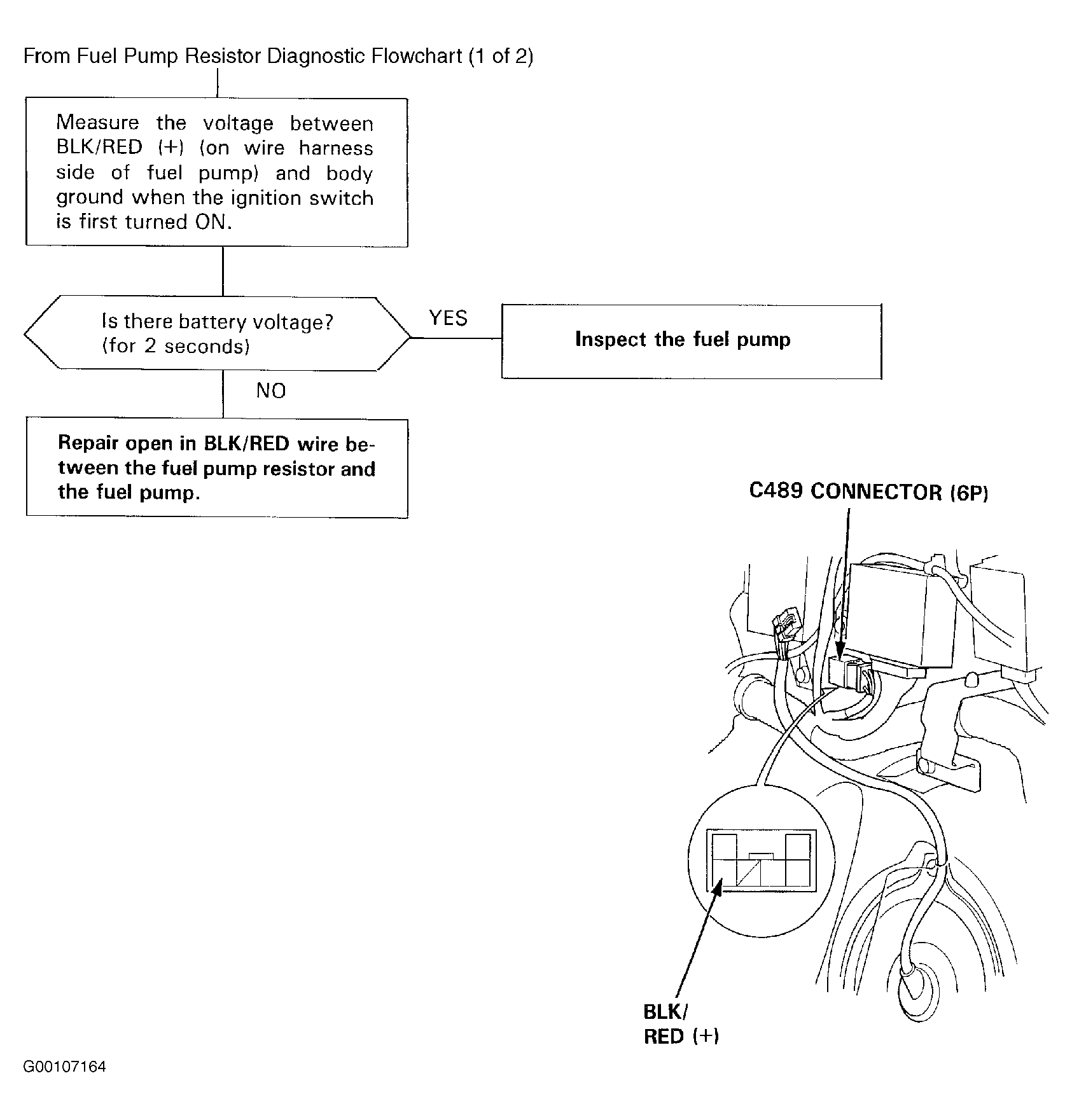 From Fuel Pump Resistor Diagnostic Flowchart (1 of 2)

Measure the voltage between BLK/RED (+) (on wire harness side of fuel pump) and body ground when the ignition switch is first turned ON.

Is there battery voltage? (for 2 seconds)

YES

Inspect the fuel pump

NO

Repair open in BLK/RED wire between the fuel pump resistor and the fuel pump.

C489 CONNECTOR (6P)

BLK/ RED (+)

G00107164